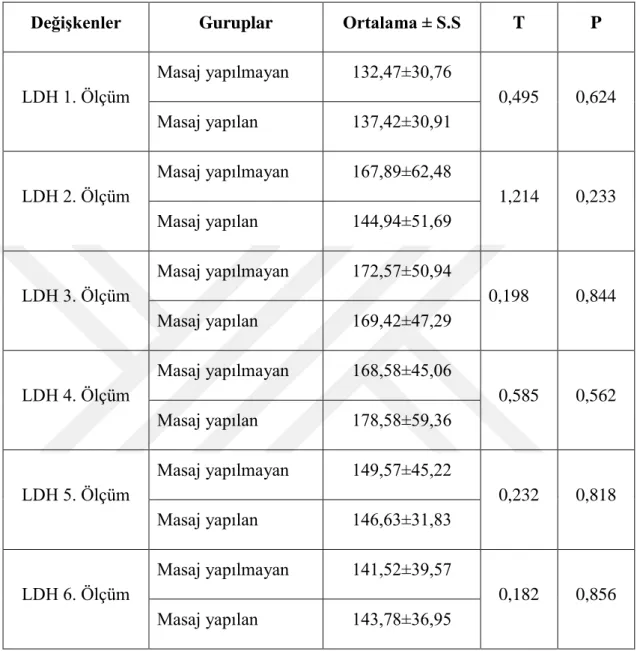 | Değişkenler | Guruplar | Ortalama ± S.S | T | P |
|---|---|---|---|---|
| LDH 1. Ölçüm | Masaj yapılmayan | 132,47±30,76 | 0,495 | 0,624 |
| | Masaj yapılan | 137,42±30,91 | | |
| LDH 2. Ölçüm | Masaj yapılmayan | 167,89±62,48 | 1,214 | 0,233 |
| | Masaj yapılan | 144,94±51,69 | | |
| LDH 3. Ölçüm | Masaj yapılmayan | 172,57±50,94 | 0,198 | 0,844 |
| | Masaj yapılan | 169,42±47,29 | | |
| LDH 4. Ölçüm | Masaj yapılmayan | 168,58±45,06 | 0,585 | 0,562 |
| | Masaj yapılan | 178,58±59,36 | | |
| LDH 5. Ölçüm | Masaj yapılmayan | 149,57±45,22 | 0,232 | 0,818 |
| | Masaj yapılan | 146,63±31,83 | | |
| LDH 6. Ölçüm | Masaj yapılmayan | 141,52±39,57 | 0,182 | 0,856 |
| | Masaj yapılan | 143,78±36,95 | | |